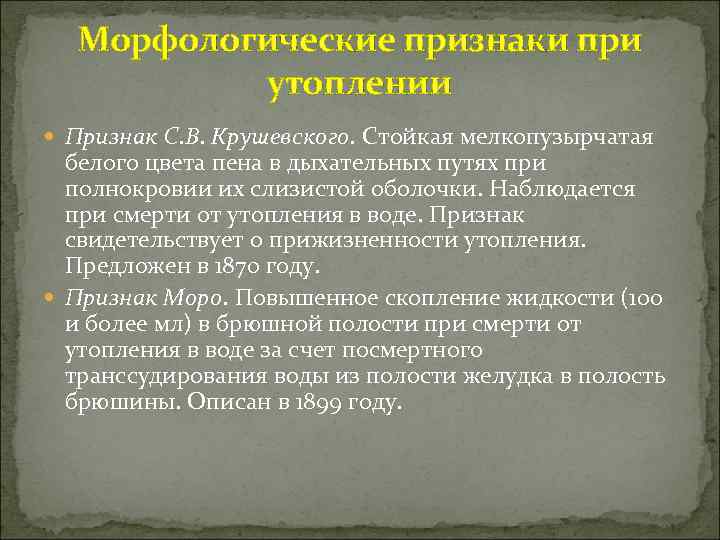 Морфологические признаки при утоплении

Признак С.В. Крушевского. Стойкая мелкопузырчатая белого цвета пена в дыхательных путях при полнокровии их слизистой оболочки. Наблюдается при смерти от утопления в воде. Признак свидетельствует о прижизненности утопления. Предложен в 1870 году.

Признак Моро. Повышенное скопление жидкости (100 и более мл) в брюшной полости при смерти от утопления в воде за счет посмертного транссудирования воды из полости желудка в полость брюшины. Описан в 1899 году.